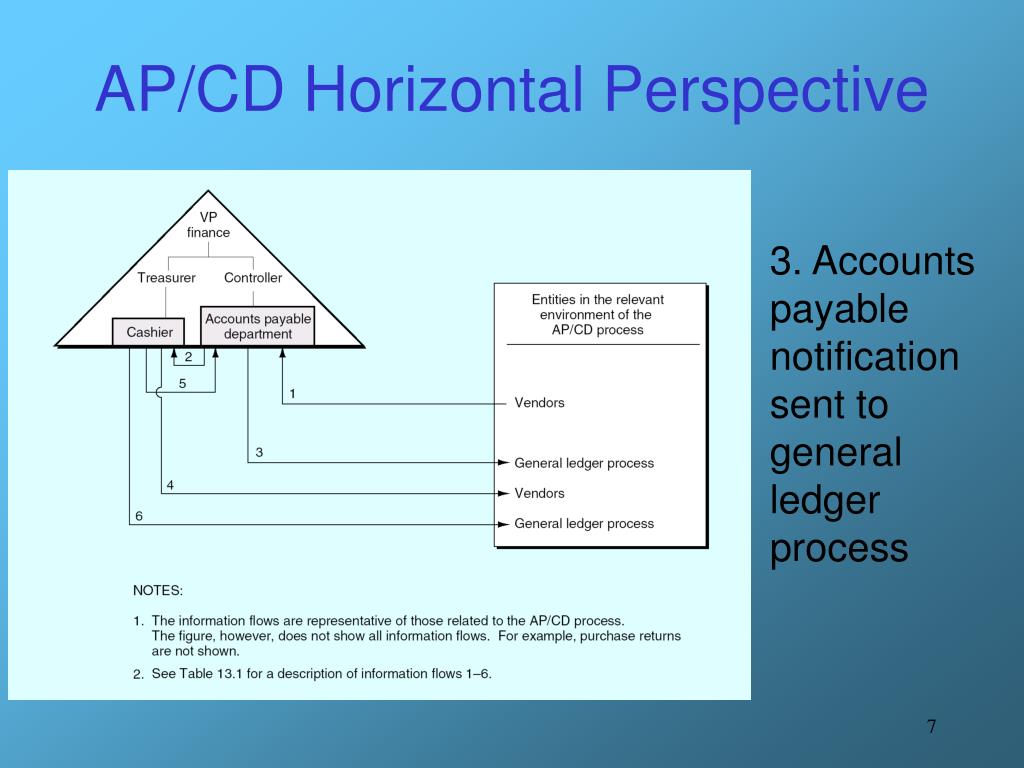 AP/CD Horizontal Perspective

VP finance

Treasurer

Controller

Cashier

Accounts payable department

2

5

1

3

4

6

Entities in the relevant environment of the AP/CD process

Vendors

General ledger process

Vendors

General ledger process

NOTES:

1. The information flows are representative of those related to the AP/CD process. The figure, however, does not show all information flows. For example, purchase returns are not shown.

2. See Table 13.1 for a description of information flows 1–6.

3. Accounts payable notification sent to general ledger process

7